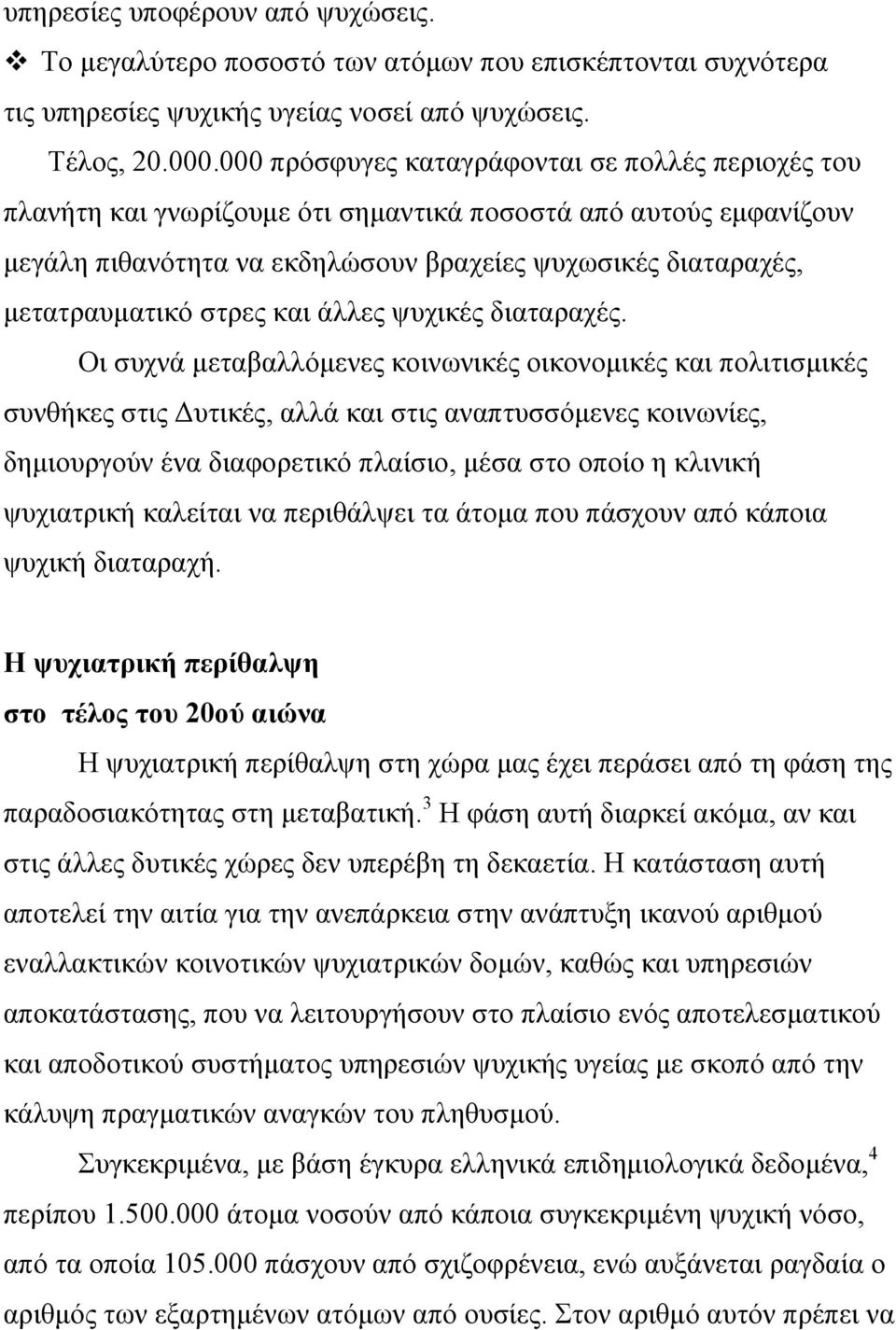 υπηρεσίες υποφέρουν από ψυχώσεις.

❖ Το μεγαλύτερο ποσοστό των ατόμων που επισκέπτονται συχνότερα τις υπηρεσίες ψυχικής υγείας νοσεί από ψυχώσεις.

Τέλος, 20.000.000 πρόσφυγες καταγράφονται σε πολλές περιοχές του πλανήτη και γνωρίζουμε ότι σημαντικά ποσοστά από αυτούς εμφανίζουν μεγάλη πιθανότητα να εκδηλώσουν βραχείες ψυχωσικές διαταραχές, μετατραυματικό στρες και άλλες ψυχικές διαταραχές.

Οι συχνά μεταβαλλόμενες κοινωνικές οικονομικές και πολιτισμικές συνθήκες στις Δυτικές, αλλά και στις αναπτυσσόμενες κοινωνίες, δημιουργούν ένα διαφορετικό πλαίσιο, μέσα στο οποίο η κλινική ψυχιατρική καλείται να περιθάλψει τα άτομα που πάσχουν από κάποια ψυχική διαταραχή.

Η ψυχιατρική περίθαλψη
στο τέλος του 20ού αιώνα

Η ψυχιατρική περίθαλψη στη χώρα μας έχει περάσει από τη φάση της παραδοσιακότητας στη μεταβατική.$^3$ Η φάση αυτή διαρκεί ακόμα, αν και στις άλλες δυτικές χώρες δεν υπερέβη τη δεκαετία. Η κατάσταση αυτή αποτελεί την αιτία για την ανεπάρκεια στην ανάπτυξη ικανού αριθμού εναλλακτικών κοινοτικών ψυχιατρικών δομών, καθώς και υπηρεσιών αποκατάστασης, που να λειτουργήσουν στο πλαίσιο ενός αποτελεσματικού και αποδοτικού συστήματος υπηρεσιών ψυχικής υγείας με σκοπό από την κάλυψη πραγματικών αναγκών του πληθυσμού.

Συγκεκριμένα, με βάση έγκυρα ελληνικά επιδημιολογικά δεδομένα,$^4$ περίπου 1.500.000 άτομα νοσούν από κάποια συγκεκριμένη ψυχική νόσο, από τα οποία 105.000 πάσχουν από σχιζοφρένεια, ενώ αυξάνεται ραγδαία ο αριθμός των εξαρτημένων ατόμων από ουσίες. Στον αριθμό αυτόν πρέπει να